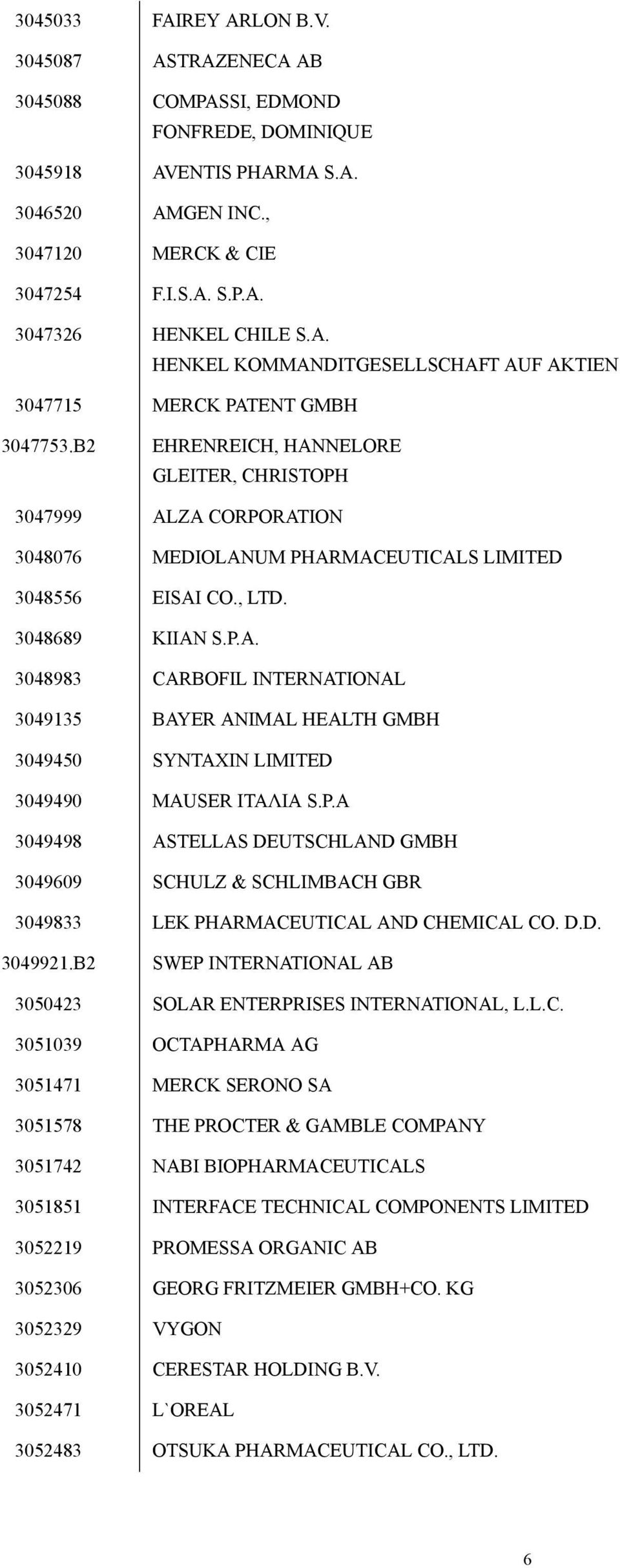 | | |
|---|---|
| 3045033 | FAIREY ARLON B.V. |
| 3045087 | ASTRAZENECA AB |
| 3045088 | COMPASSI, EDMOND FONFREDE, DOMINIQUE |
| 3045918 | AVENTIS PHARMA S.A. |
| 3046520 | AMGEN INC., |
| 3047120 | MERCK & CIE |
| 3047254 | F.I.S.A. S.P.A. |
| 3047326 | HENKEL CHILE S.A. HENKEL KOMMANDITGESELLSCHAFT AUF AKTIEN |
| 3047715 | MERCK PATENT GMBH |
| 3047753.B2 | EHRENREICH, HANNELORE GLEITER, CHRISTOPH |
| 3047999 | ALZA CORPORATION |
| 3048076 | MEDIOLANUM PHARMACEUTICALS LIMITED |
| 3048556 | EISAI CO., LTD. |
| 3048689 | KIIAN S.P.A. |
| 3048983 | CARBOFIL INTERNATIONAL |
| 3049135 | BAYER ANIMAL HEALTH GMBH |
| 3049450 | SYNTAXIN LIMITED |
| 3049490 | MAUSER ΙΤΑΛΙΑ S.P.A |
| 3049498 | ASTELLAS DEUTSCHLAND GMBH |
| 3049609 | SCHULZ & SCHLIMBACH GBR |
| 3049833 | LEK PHARMACEUTICAL AND CHEMICAL CO. D.D. |
| 3049921.B2 | SWEP INTERNATIONAL AB |
| 3050423 | SOLAR ENTERPRISES INTERNATIONAL, L.L.C. |
| 3051039 | OCTAPHARMA AG |
| 3051471 | MERCK SERONO SA |
| 3051578 | THE PROCTER & GAMBLE COMPANY |
| 3051742 | NABI BIOPHARMACEUTICALS |
| 3051851 | INTERFACE TECHNICAL COMPONENTS LIMITED |
| 3052219 | PROMESSA ORGANIC AB |
| 3052306 | GEORG FRITZMEIER GMBH+CO. KG |
| 3052329 | VYGON |
| 3052410 | CERESTAR HOLDING B.V. |
| 3052471 | L`OREAL |
| 3052483 | OTSUKA PHARMACEUTICAL CO., LTD. |

6